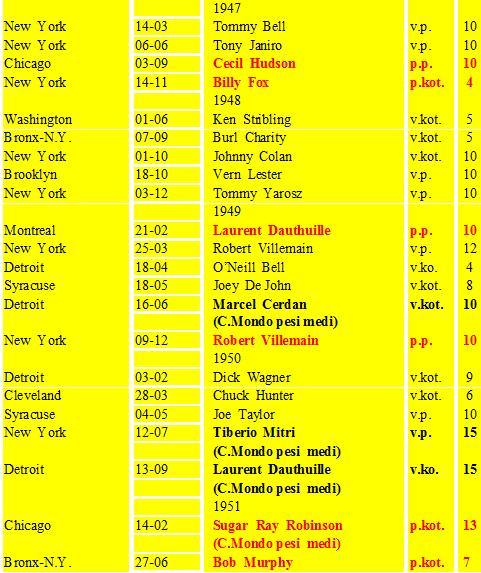 | | | 1947 | | |
|---|---|---|---|---|
| New York | 14-03 | Tommy Bell | v.p. | 10 |
| New York | 06-06 | Tony Janiro | v.p. | 10 |
| Chicago | 03-09 | Cecil Hudson | p.p. | 10 |
| New York | 14-11 | Billy Fox | p.kot. | 4 |
| | | 1948 | | |
| Washington | 01-06 | Ken Stribling | v.kot. | 5 |
| Bronx-N.Y. | 07-09 | Burl Charity | v.kot. | 5 |
| New York | 01-10 | Johnny Colan | v.kot. | 10 |
| Brooklyn | 18-10 | Vern Lester | v.p. | 10 |
| New York | 03-12 | Tommy Yarosz | v.p. | 10 |
| | | 1949 | | |
| Montreal | 21-02 | Laurent Dauthuille | p.p. | 10 |
| New York | 25-03 | Robert Villemain | v.p. | 12 |
| Detroit | 18-04 | O'Neill Bell | v.ko. | 4 |
| Syracuse | 18-05 | Joey De John | v.kot. | 8 |
| Detroit | 16-06 | Marcel Cerdan | v.kot. | 10 |
| | | (C.Mondo pesi medi) | | |
| New York | 09-12 | Robert Villemain | p.p. | 10 |
| | | 1950 | | |
| Detroit | 03-02 | Dick Wagner | v.kot. | 9 |
| Cleveland | 28-03 | Chuck Hunter | v.kot. | 6 |
| Syracuse | 04-05 | Joe Taylor | v.p. | 10 |
| New York | 12-07 | Tiberio Mitri | v.p. | 15 |
| | | (C.Mondo pesi medi) | | |
| Detroit | 13-09 | Laurent Dauthuille | v.ko. | 15 |
| | | (C.Mondo pesi medi) | | |
| | | 1951 | | |
| Chicago | 14-02 | Sugar Ray Robinson | p.kot. | 13 |
| | | (C.Mondo pesi medi) | | |
| Bronx-N.Y. | 27-06 | Bob Murphy | p.kot. | 7 |